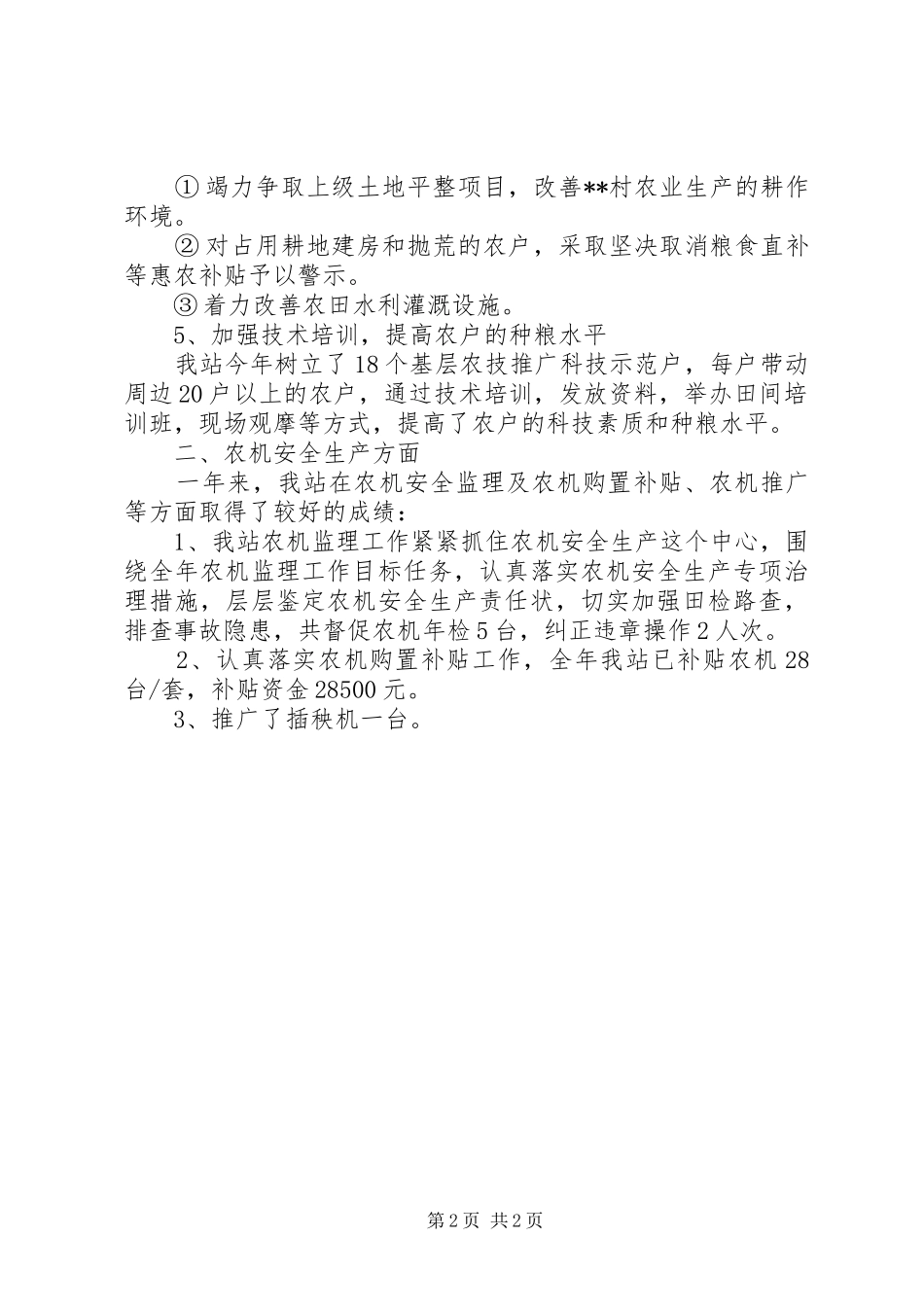 ①竭力争取上级土地平整项目，改善**村农业生产的耕作环境。

②对占用耕地建房和抛荒的农户，采取坚决取消粮食直补等惠农补贴予以警示。

③着力改善农田水利灌溉设施。

5、加强技术培训，提高农户的种粮水平

我站今年树立了18个基层农技推广科技示范户，每户带动周边20户以上的农户，通过技术培训，发放资料，举办田间培训班，现场观摩等方式，提高了农户的科技素质和种粮水平。

二、农机安全生产方面

一年来，我站在农机安全监理及农机购置补贴、农机推广等方面取得了较好的成绩：

1、我站农机监理工作紧紧抓住农机安全生产这个中心，围绕全年农机监理工作目标任务，认真落实农机安全生产专项治理措施，层层鉴定农机安全生产责任状，切实加强田检路查，排查事故隐患，共督促农机年检5台，纠正违章操作2人次。

2、认真落实农机购置补贴工作，全年我站已补贴农机28台/套，补贴资金28500元。

3、推广了插秧机一台。

第2页 共2页